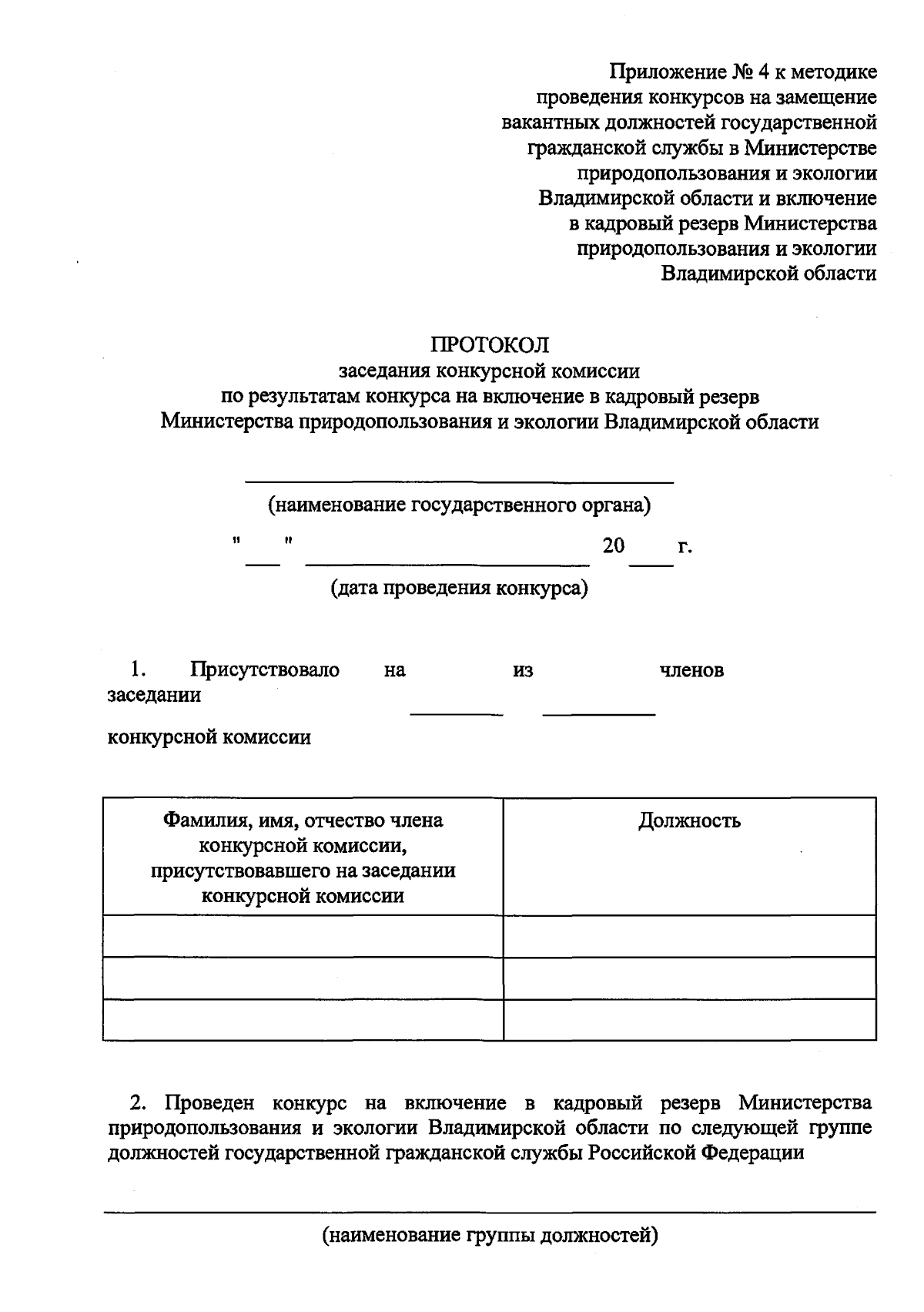 Приложение № 4 к методике проведения конкурсов на замещение вакантных должностей государственной гражданской службы в Министерстве природопользования и экологии Владимирской области и включение в кадровый резерв Министерства природопользования и экологии Владимирской области

ПРОТОКОЛ
заседания конкурсной комиссии
по результатам конкурса на включение в кадровый резерв
Министерства природопользования и экологии Владимирской области

(наименование государственного органа)

" " 20 г.

(дата проведения конкурса)

1. Присутствовало на заседании из членов конкурсной комиссии

| Фамилия, имя, отчество члена конкурсной комиссии, присутствовавшего на заседании конкурсной комиссии | Должность |
|---|---|
| | |
| | |
| | |

2. Проведен конкурс на включение в кадровый резерв Министерства природопользования и экологии Владимирской области по следующей группе должностей государственной гражданской службы Российской Федерации

(наименование группы должностей)